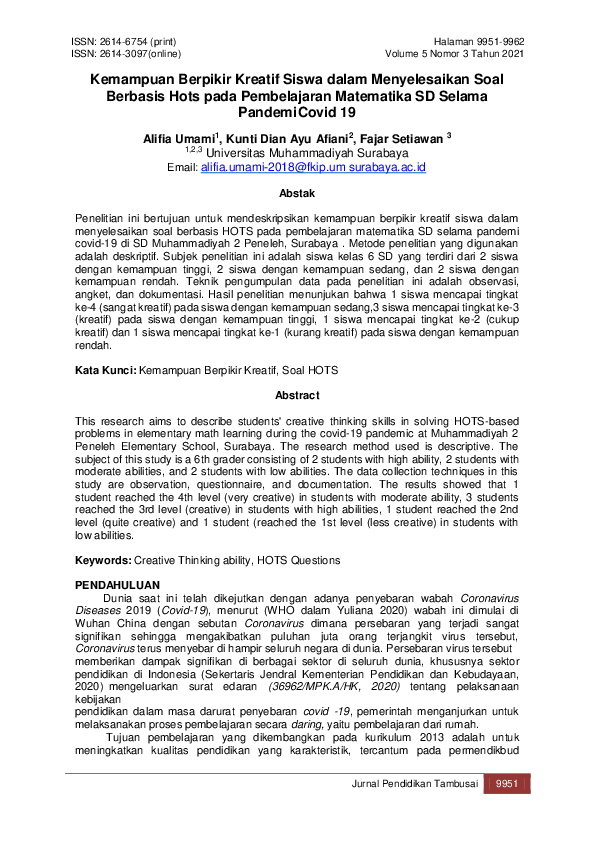 ISSN: 2614-6754 (print)
ISSN: 2614-3097(online)

Halaman 9951-9962
Volume 5 Nomor 3 Tahun 2021

Kemampuan Berpikir Kreatif Siswa dalam Menyelesaikan Soal Berbasis Hots pada Pembelajaran Matematika SD Selama Pandemi Covid 19

Alifia Umami$^1$, Kunti Dian Ayu Afiani$^2$, Fajar Setiawan $^3$
$^{1,2,3}$ Universitas Muhammadiyah Surabaya
Email: alifia.umami-2018@fkip.um surabaya.ac.id

Abstak

Penelitian ini bertujuan untuk mendeskripsikan kemampuan berpikir kreatif siswa dalam menyelesaikan soal berbasis HOTS pada pembelajaran matematika SD selama pandemi covid-19 di SD Muhammadiyah 2 Peneleh, Surabaya . Metode penelitian yang digunakan adalah deskriptif. Subjek penelitian ini adalah siswa kelas 6 SD yang terdiri dari 2 siswa dengan kemampuan tinggi, 2 siswa dengan kemampuan sedang, dan 2 siswa dengan kemampuan rendah. Teknik pengumpulan data pada penelitian ini adalah observasi, angket, dan dokumentasi. Hasil penelitian menunjukan bahwa 1 siswa mencapai tingkat ke-4 (sangat kreatif) pada siswa dengan kemampuan sedang,3 siswa mencapai tingkat ke-3 (kreatif) pada siswa dengan kemampuan tinggi, 1 siswa mencapai tingkat ke-2 (cukup kreatif) dan 1 siswa mencapai tingkat ke-1 (kurang kreatif) pada siswa dengan kemampuan rendah.

Kata Kunci: Kemampuan Berpikir Kreatif, Soal HOTS

Abstract

This research aims to describe students' creative thinking skills in solving HOTS-based problems in elementary math learning during the covid-19 pandemic at Muhammadiyah 2 Peneleh Elementary School, Surabaya. The research method used is descriptive. The subject of this study is a 6th grader consisting of 2 students with high ability, 2 students with moderate abilities, and 2 students with low abilities. The data collection techniques in this study are observation, questionnaire, and documentation. The results showed that 1 student reached the 4th level (very creative) in students with moderate ability, 3 students reached the 3rd level (creative) in students with high abilities, 1 student reached the 2nd level (quite creative) and 1 student (reached the 1st level (less creative) in students with low abilities.

Keywords: Creative Thinking ability, HOTS Questions

PENDAHULUAN
Dunia saat ini telah dikejutkan dengan adanya penyebaran wabah Coronavirus Diseases 2019 (Covid-19), menurut (WHO dalam Yuliana 2020) wabah ini dimulai di Wuhan China dengan sebutan Coronavirus dimana persebaran yang terjadi sangat signifikan sehingga mengakibatkan puluhan juta orang terjangkit virus tersebut, Coronavirus terus menyebar di hampir seluruh negara di dunia. Persebaran virus tersebut memberikan dampak signifikan di berbagai sektor di seluruh dunia, khususnya sektor pendidikan di Indonesia (Sekertaris Jendral Kementerian Pendidikan dan Kebudayaan, 2020) mengeluarkan surat edaran (36962/MPK.A/HK, 2020) tentang pelaksanaan kebijakan
pendidikan dalam masa darurat penyebaran covid -19, pemerintah menganjurkan untuk melaksanakan proses pembelajaran secara daring, yaitu pembelajaran dari rumah.
Tujuan pembelajaran yang dikembangkan pada kurikulum 2013 adalah untuk meningkatkan kualitas pendidikan yang karakteristik, tercantum pada permendikbud

Jurnal Pendidikan Tambusai 9951